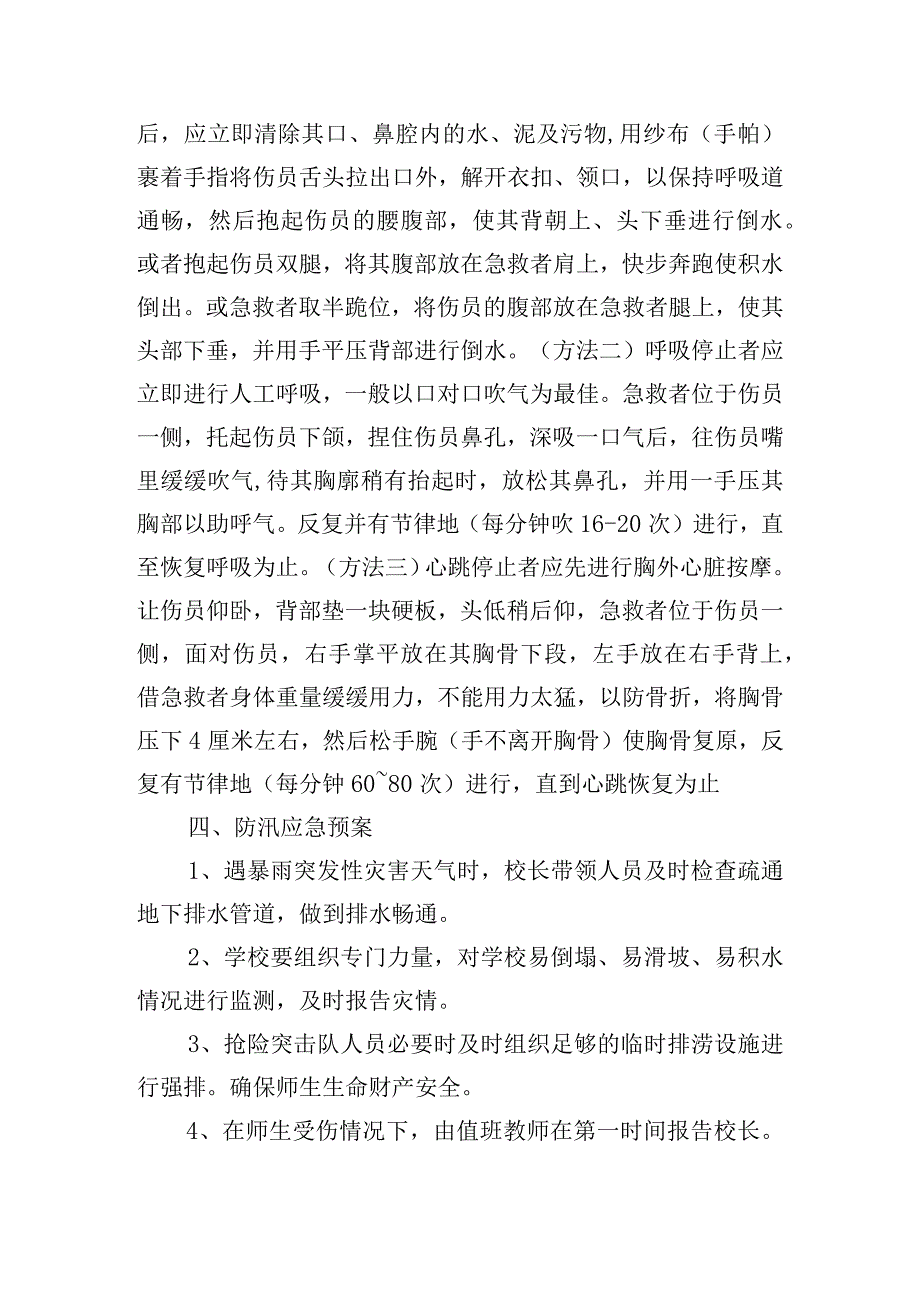 后，应立即清除其口、鼻腔内的水、泥及污物,用纱布（手帕）裹着手指将伤员舌头拉出口外，解开衣扣、领口，以保持呼吸道通畅，然后抱起伤员的腰腹部，使其背朝上、头下垂进行倒水。或者抱起伤员双腿，将其腹部放在急救者肩上，快步奔跑使积水倒出。或急救者取半跪位，将伤员的腹部放在急救者腿上，使其头部下垂，并用手平压背部进行倒水。（方法二）呼吸停止者应立即进行人工呼吸，一般以口对口吹气为最佳。急救者位于伤员一侧，托起伤员下颌，捏住伤员鼻孔，深吸一口气后，往伤员嘴里缓缓吹气,待其胸廓稍有抬起时，放松其鼻孔，并用一手压其胸部以助呼气。反复并有节律地（每分钟吹 16-20 次）进行，直至恢复呼吸为止。（方法三）心跳停止者应先进行胸外心脏按摩。让伤员仰卧，背部垫一块硬板，头低稍后仰，急救者位于伤员一侧，面对伤员，右手掌平放在其胸骨下段，左手放在右手背上，借急救者身体重量缓缓用力，不能用力太猛，以防骨折，将胸骨压下 4 厘米左右，然后松手腕（手不离开胸骨）使胸骨复原，反复有节律地（每分钟 60~80 次）进行，直到心跳恢复为止

四、防汛应急预案

1、遇暴雨突发性灾害天气时，校长带领人员及时检查疏通地下排水管道，做到排水畅通。

2、学校要组织专门力量，对学校易倒塌、易滑坡、易积水情况进行监测，及时报告灾情。

3、抢险突击队人员必要时及时组织足够的临时排涝设施进行强排。确保师生生命财产安全。

4、在师生受伤情况下，由值班教师在第一时间报告校长。